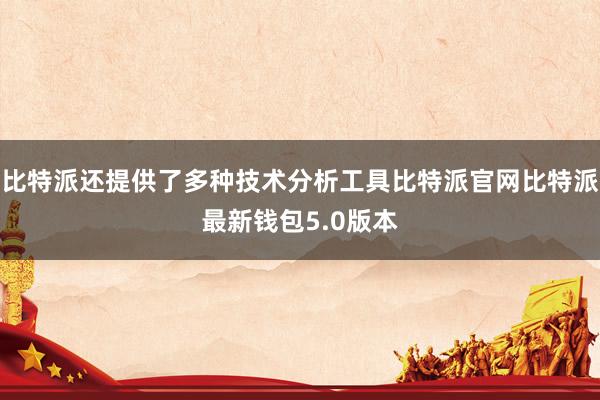 比特派还提供了多种技术分析工具比特派官网比特派最新钱包5.0版本